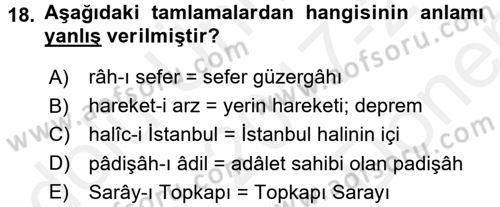 18. Aşağıdaki tamlamalardan hangisinin anlamı yanlış verilmiştir?

A) râh-ı sefer = sefer güzergâhı
B) hareket-i arz = yerin hareketi; deprem
C) halîc-i İstanbul = İstanbul halinin içi
D) pâdişâh-ı âdil = adâlet sahibi olan padişâh
E) Sarây-ı Topkapı = Topkapı Sarayı

www.aofsoru.com